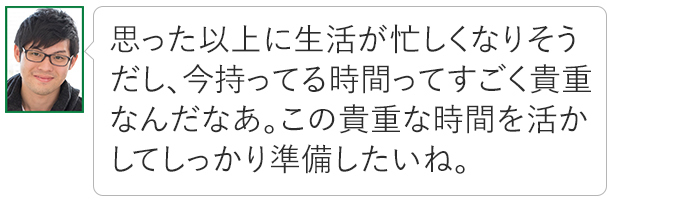 思った以上に生活が忙しくなりそうだし、今持ってる時間ってすごく貴重なんだなあ。この貴重な時間を活かしてしっかり準備したいね。